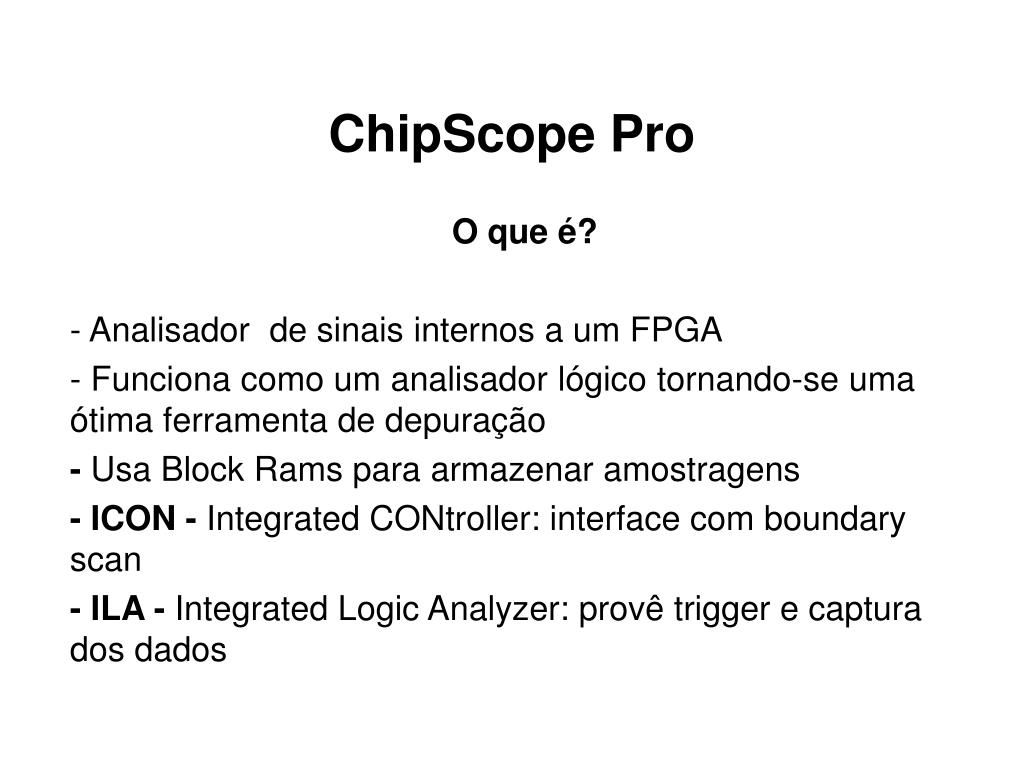 ChipScope Pro

O que é?

- Analisador  de sinais internos a um FPGA

- Funciona como um analisador lógico tornando-se uma ótima ferramenta de depuração

- Usa Block Rams para armazenar amostragens

- ICON - Integrated CONtroller: interface com boundary scan

- ILA - Integrated Logic Analyzer: provê trigger e captura dos dados